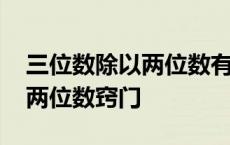 三位数除以两位数有

两位数窍门